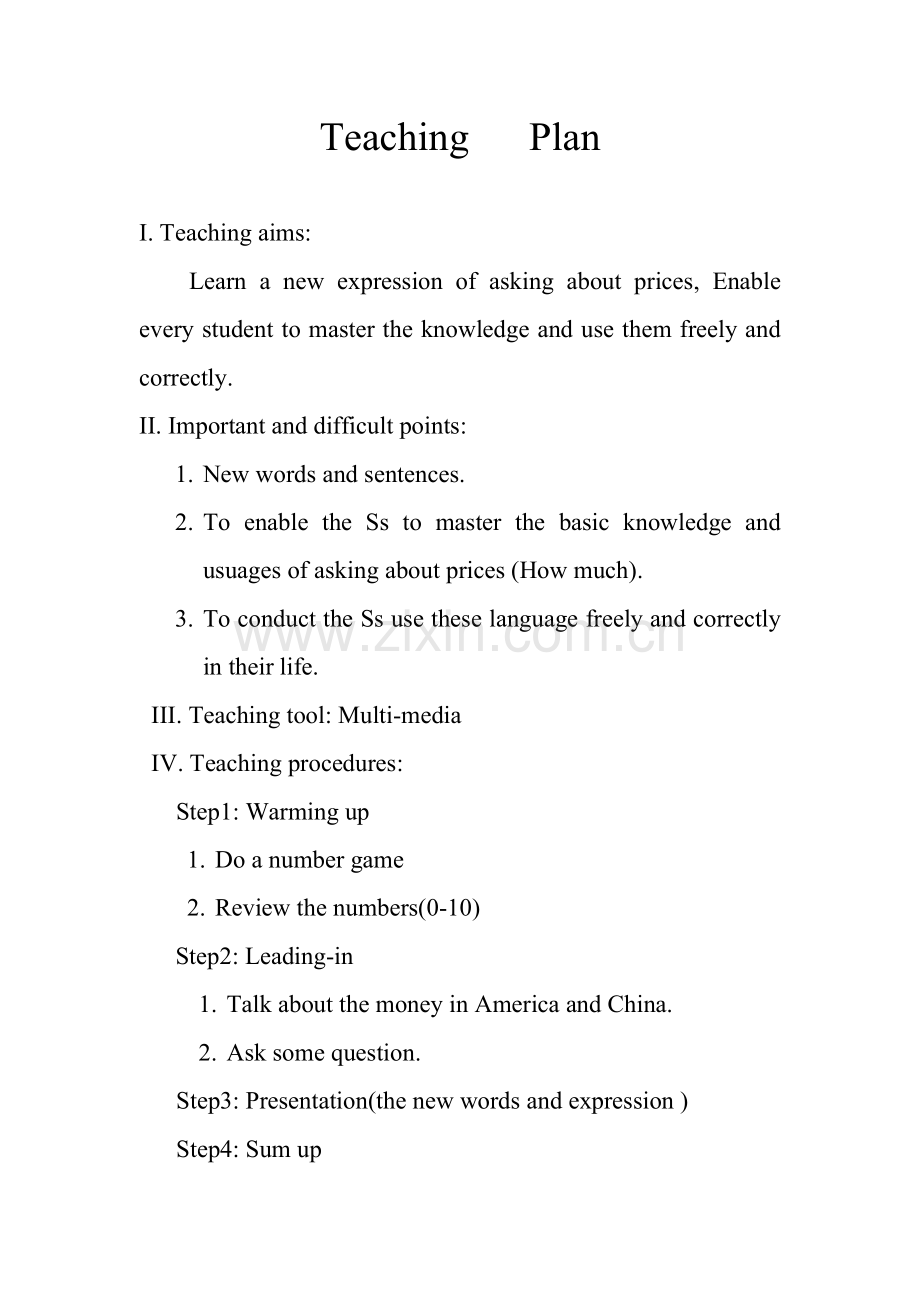 Teaching Plan

I. Teaching aims:

Learn a new expression of asking about prices, Enable every student to master the knowledge and use them freely and correctly.

II. Important and difficult points:

1. New words and sentences.
2. To enable the Ss to master the basic knowledge and usuages of asking about prices (How much).
3. To conduct the Ss use these language freely and correctly in their life.

III. Teaching tool: Multi-media

IV. Teaching procedures:

Step1: Warming up

1. Do a number game
2. Review the numbers(0-10)

Step2: Leading-in

1. Talk about the money in America and China.
2. Ask some question.

Step3: Presentation(the new words and expression )

Step4: Sum up

www.zixin.com.cn